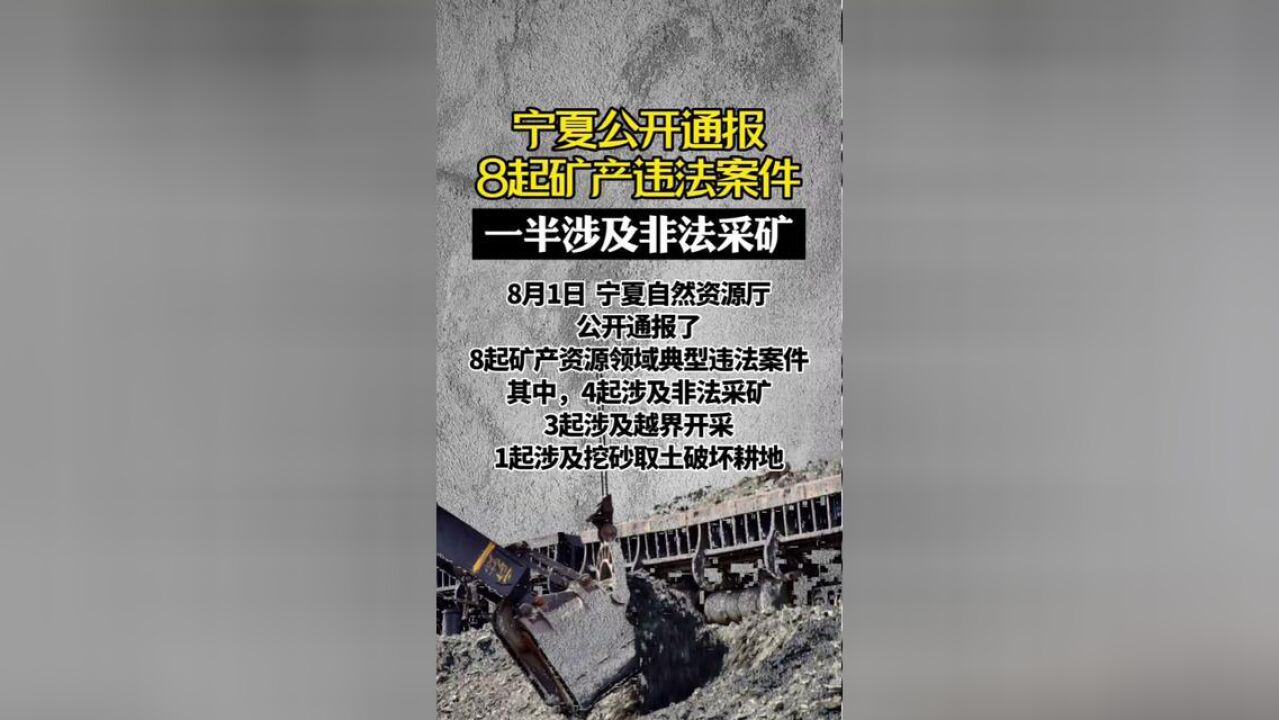 宁夏公开通报
8起矿产违法案件

一半涉及非法采矿

8月1日 宁夏自然资源厅
公开通报了
8起矿产资源领域典型违法案件
其中，4起涉及非法采矿
3起涉及越界开采
1起涉及挖砂取土破坏耕地